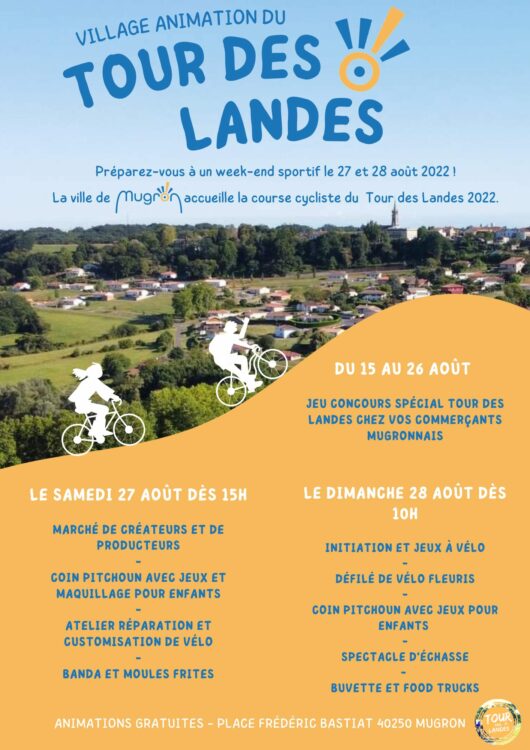 VILLAGE ANIMATION DU
TOUR DES LANDES

Préparez-vous à un week-end sportif le 27 et 28 août 2022 !
La ville de Mugron accueille la course cycliste du Tour des Landes 2022.

DU 15 AU 26 AOÛT

JEU CONCOURS SPÉCIAL TOUR DES LANDES CHEZ VOS COMMERÇANTS MUGRONNAIS

LE SAMEDI 27 AOÛT DÈS 15H

MARCHÉ DE CRÉATEURS ET DE PRODUCTEURS
-
COIN PITCHOUN AVEC JEUX ET MAQUILLAGE POUR ENFANTS
-
ATELIER RÉPARATION ET CUSTOMISATION DE VÉLO
-
BANDA ET MOULES FRITES

LE DIMANCHE 28 AOÛT DÈS 10H

INITIATION ET JEUX À VÉLO
-
DÉFILÉ DE VÉLO FLEURIS
-
COIN PITCHOUN AVEC JEUX POUR ENFANTS
-
SPECTACLE D'ÉCHASSE
-
BUVETTE ET FOOD TRUCKS

ANIMATIONS GRATUITES - PLACE FRÉDÉRIC BASTIAT 40250 MUGRON

TOUR DES LANDES